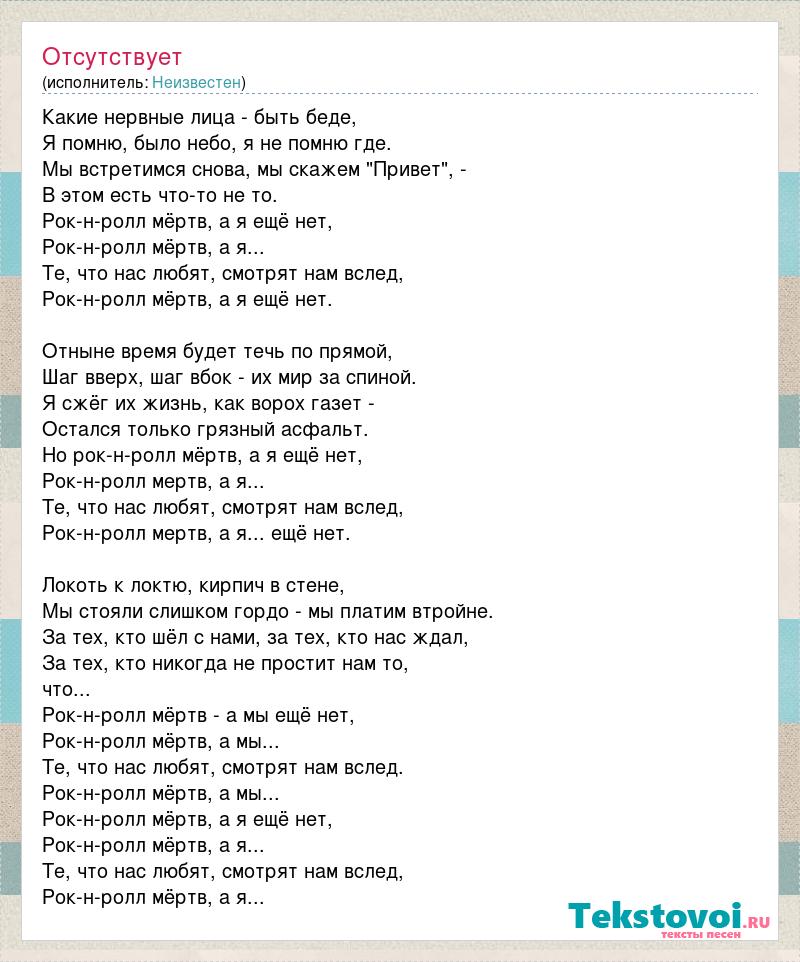 Отсутствует
(исполнитель: Неизвестен)

Какие нервные лица - быть беде,
Я помню, было небо, я не помню где.
Мы встретимся снова, мы скажем "Привет", -
В этом есть что-то не то.
Рок-н-ролл мёртв, а я ещё нет,
Рок-н-ролл мёртв, а я...
Те, что нас любят, смотрят нам вслед,
Рок-н-ролл мёртв, а я ещё нет.

Отныне время будет течь по прямой,
Шаг вверх, шаг вбок - их мир за спиной.
Я сжёг их жизнь, как ворох газет -
Остался только грязный асфальт.
Но рок-н-ролл мёртв, а я ещё нет,
Рок-н-ролл мертв, а я...
Те, что нас любят, смотрят нам вслед,
Рок-н-ролл мертв, а я... ещё нет.

Локоть к локтю, кирпич в стене,
Мы стояли слишком гордо - мы платим втройне.
За тех, кто шёл с нами, за тех, кто нас ждал,
За тех, кто никогда не простит нам то,
что...
Рок-н-ролл мёртв - а мы ещё нет,
Рок-н-ролл мёртв, а мы...
Те, что нас любят, смотрят нам вслед.
Рок-н-ролл мёртв, а мы...
Рок-н-ролл мёртв, а я ещё нет,
Рок-н-ролл мёртв, а я...
Те, что нас любят, смотрят нам вслед,
Рок-н-ролл мёртв, а я...

Tekstovoi.ru
тексты песен